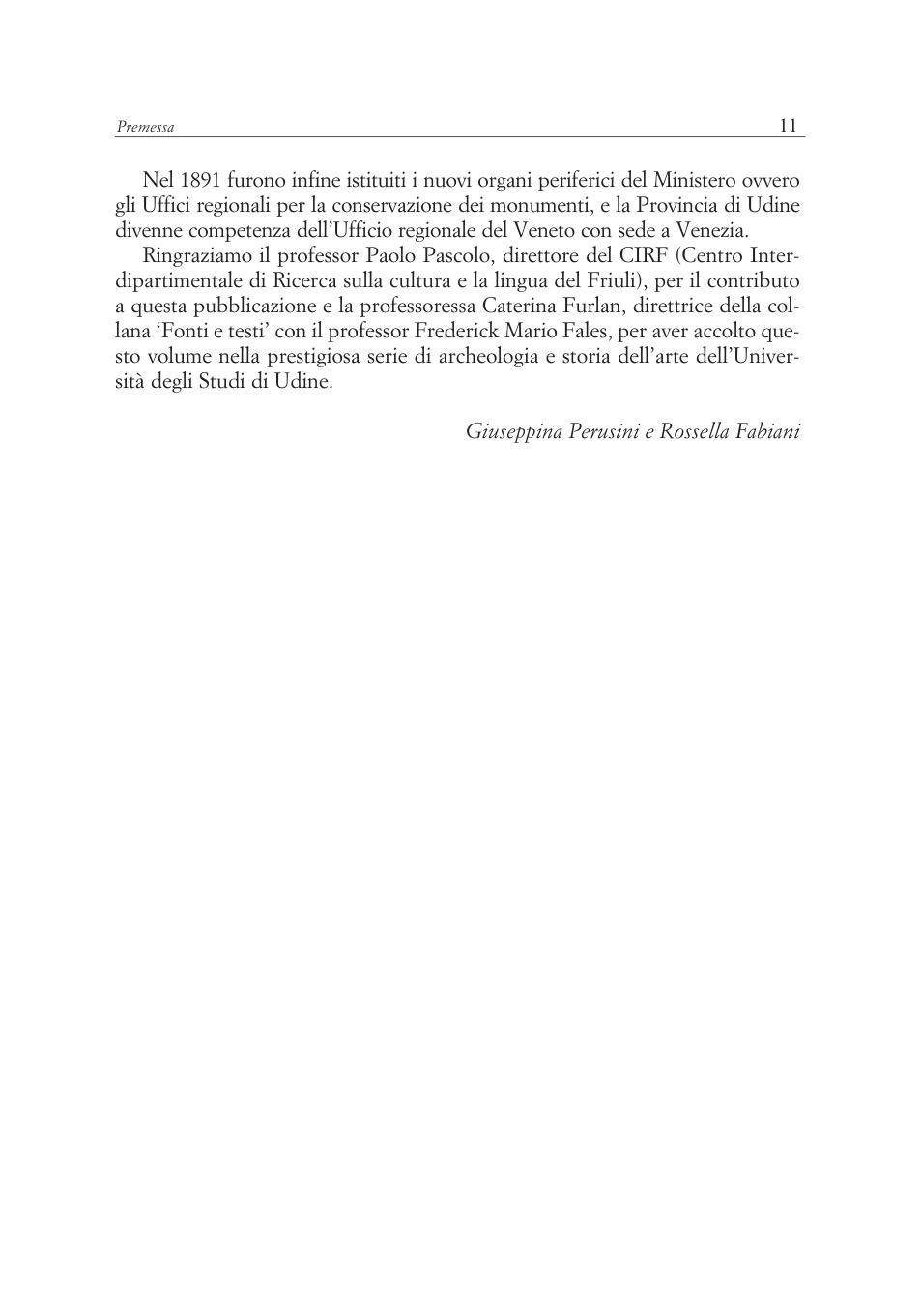 Premessa 11

Nel 1891 furono infine istituiti i nuovi organi periferici del Ministero ovvero gli Uffici regionali per la conservazione dei monumenti, e la Provincia di Udine divenne competenza dell'Ufficio regionale del Veneto con sede a Venezia.

Ringraziamo il professor Paolo Pascolo, direttore del CIRF (Centro Interdipartimentale di Ricerca sulla cultura e la lingua del Friuli), per il contributo a questa pubblicazione e la professoressa Caterina Furlan, direttrice della collana 'Fonti e testi' con il professor Frederick Mario Fales, per aver accolto questo volume nella prestigiosa serie di archeologia e storia dell'arte dell'Università degli Studi di Udine.

Giuseppina Perusini e Rossella Fabiani